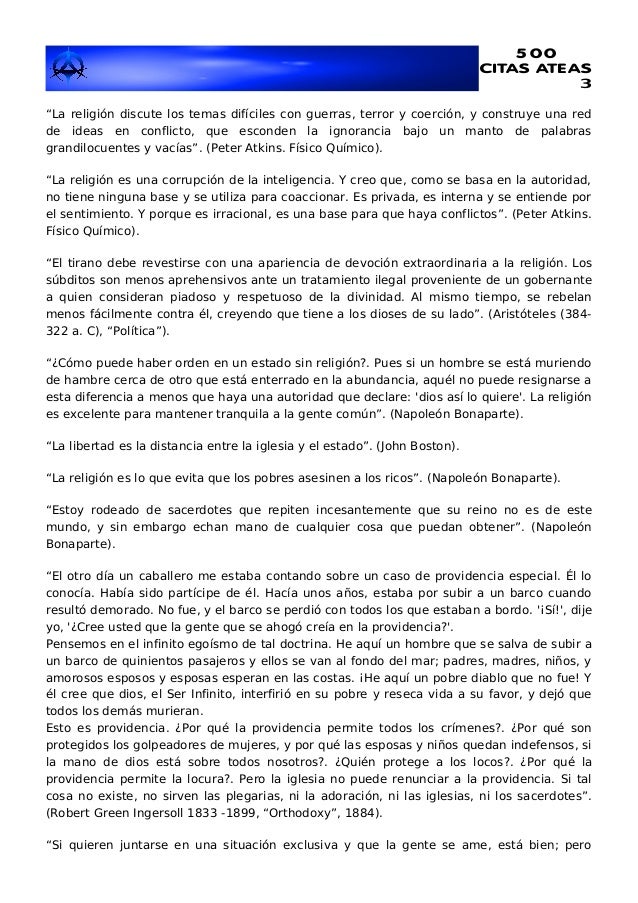 500
CITAS ATEAS
3

“La religión discute los temas difíciles con guerras, terror y coerción, y construye una red de ideas en conflicto, que esconden la ignorancia bajo un manto de palabras grandilocuentes y vacías”. (Peter Atkins. Físico Químico).

“La religión es una corrupción de la inteligencia. Y creo que, como se basa en la autoridad, no tiene ninguna base y se utiliza para coaccionar. Es privada, es interna y se entiende por el sentimiento. Y porque es irracional, es una base para que haya conflictos”. (Peter Atkins. Físico Químico).

“El tirano debe revestirse con una apariencia de devoción extraordinaria a la religión. Los súbditos son menos aprehensivos ante un tratamiento ilegal proveniente de un gobernante a quien consideran piadoso y respetuoso de la divinidad. Al mismo tiempo, se rebelan menos fácilmente contra él, creyendo que tiene a los dioses de su lado”. (Aristóteles (384-322 a. C), “Política”).

“¿Cómo puede haber orden en un estado sin religión?. Pues si un hombre se está muriendo de hambre cerca de otro que está enterrado en la abundancia, aquél no puede resignarse a esta diferencia a menos que haya una autoridad que declare: 'dios así lo quiere'. La religión es excelente para mantener tranquila a la gente común”. (Napoleón Bonaparte).

“La libertad es la distancia entre la iglesia y el estado”. (John Boston).

“La religión es lo que evita que los pobres asesinen a los ricos”. (Napoleón Bonaparte).

“Estoy rodeado de sacerdotes que repiten incesantemente que su reino no es de este mundo, y sin embargo echan mano de cualquier cosa que puedan obtener”. (Napoleón Bonaparte).

“El otro día un caballero me estaba contando sobre un caso de providencia especial. Él lo conocía. Había sido partícipe de él. Hacía unos años, estaba por subir a un barco cuando resultó demorado. No fue, y el barco se perdió con todos los que estaban a bordo. '¡Sí!', dije yo, '¿Cree usted que la gente que se ahogó creía en la providencia?'.
Pensemos en el infinito egoísmo de tal doctrina. He aquí un hombre que se salva de subir a un barco de quinientos pasajeros y ellos se van al fondo del mar; padres, madres, niños, y amorosos esposos y esposas esperan en las costas. ¡He aquí un pobre diablo que no fue! Y él cree que dios, el Ser Infinito, interfirió en su pobre y reseca vida a su favor, y dejó que todos los demás murieran.
Esto es providencia. ¿Por qué la providencia permite todos los crímenes?. ¿Por qué son protegidos los golpeadores de mujeres, y por qué las esposas y niños quedan indefensos, si la mano de dios está sobre todos nosotros?. ¿Quién protege a los locos?. ¿Por qué la providencia permite la locura?. Pero la iglesia no puede renunciar a la providencia. Si tal cosa no existe, no sirven las plegarias, ni la adoración, ni las iglesias, ni los sacerdotes”. (Robert Green Ingersoll 1833 -1899, “Orthodoxy”, 1884).

“Si quieren juntarse en una situación exclusiva y que la gente se ame, está bien; pero